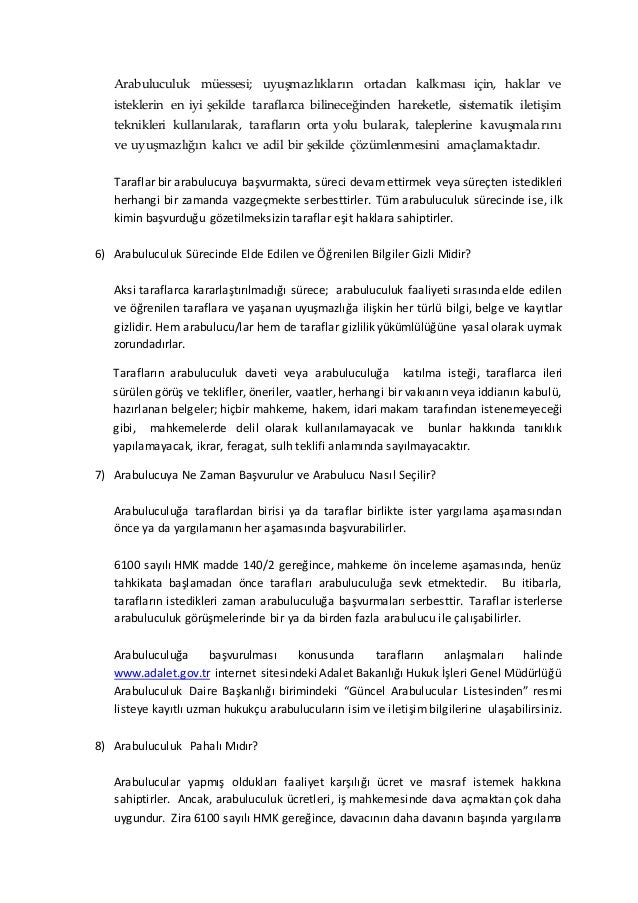 Arabuluculuk müessesi; uyuşmazlıkların ortadan kalkması için, haklar ve isteklerin en iyi şekilde taraflarca bilineceğinden hareketle, sistematik iletişim teknikleri kullanılarak, tarafların orta yolu bularak, taleplerine kavuşmalarını ve uyuşmazlığın kalıcı ve adil bir şekilde çözümlenmesini amaçlamaktadır.

Taraflar bir arabulucuya başvurmakta, süreci devam ettirmek veya süreçten istedikleri herhangi bir zamanda vazgeçmekte serbesttirler. Tüm arabuluculuk sürecinde ise, ilk kimin başvurduğu gözetilmeksizin taraflar eşit haklara sahiptirler.

6) Arabuluculuk Sürecinde Elde Edilen ve Öğrenilen Bilgiler Gizli Midir?

Aksi taraflarca kararlaştırılmadığı sürece; arabuluculuk faaliyeti sırasında elde edilen ve öğrenilen taraflara ve yaşanan uyuşmazlığa ilişkin her türlü bilgi, belge ve kayıtlar gizlidir. Hem arabulucu/lar hem de taraflar gizlilik yükümlülüğüne yasal olarak uymak zorundadırlar.

Tarafların arabuluculuk daveti veya arabuluculuğa katılma isteği, taraflarca ileri sürülen görüş ve teklifler, öneriler, vaatler, herhangi bir vakıanın veya iddianın kabulü, hazırlanan belgeler; hiçbir mahkeme, hakem, idari makam tarafından istenemeyeceği gibi, mahkemelerde delil olarak kullanılamayacak ve bunlar hakkında tanıklık yapılamayacak, ikrar, feragat, sulh teklifi anlamında sayılmayacaktır.

7) Arabulucuya Ne Zaman Başvurulur ve Arabulucu Nasıl Seçilir?

Arabuluculuğa taraflardan birisi ya da taraflar birlikte ister yargılama aşamasından önce ya da yargılamanın her aşamasında başvurabilirler.

6100 sayılı HMK madde 140/2 gereğince, mahkeme ön inceleme aşamasında, henüz tahkikata başlamadan önce tarafları arabuluculuğa sevk etmektedir. Bu itibarla, tarafların istedikleri zaman arabuluculuğa başvurmaları serbesttir. Taraflar isterlerse arabuluculuk görüşmelerinde bir ya da birden fazla arabulucu ile çalışabilirler.

Arabuluculuğa başvurulması konusunda tarafların anlaşmaları halinde www.adalet.gov.tr internet sitesindeki Adalet Bakanlığı Hukuk İşleri Genel Müdürlüğü Arabuluculuk Daire Başkanlığı birimindeki "Güncel Arabulucular Listesinden" resmi listeye kayıtlı uzman hukukçu arabulucuların isim ve iletişim bilgilerine ulaşabilirsiniz.

8) Arabuluculuk Pahalı Mıdır?

Arabulucular yapmış oldukları faaliyet karşılığı ücret ve masraf istemek hakkına sahiptirler. Ancak, arabuluculuk ücretleri, iş mahkemesinde dava açmaktan çok daha uygundur. Zira 6100 sayılı HMK gereğince, davacının daha davanın başında yargılama